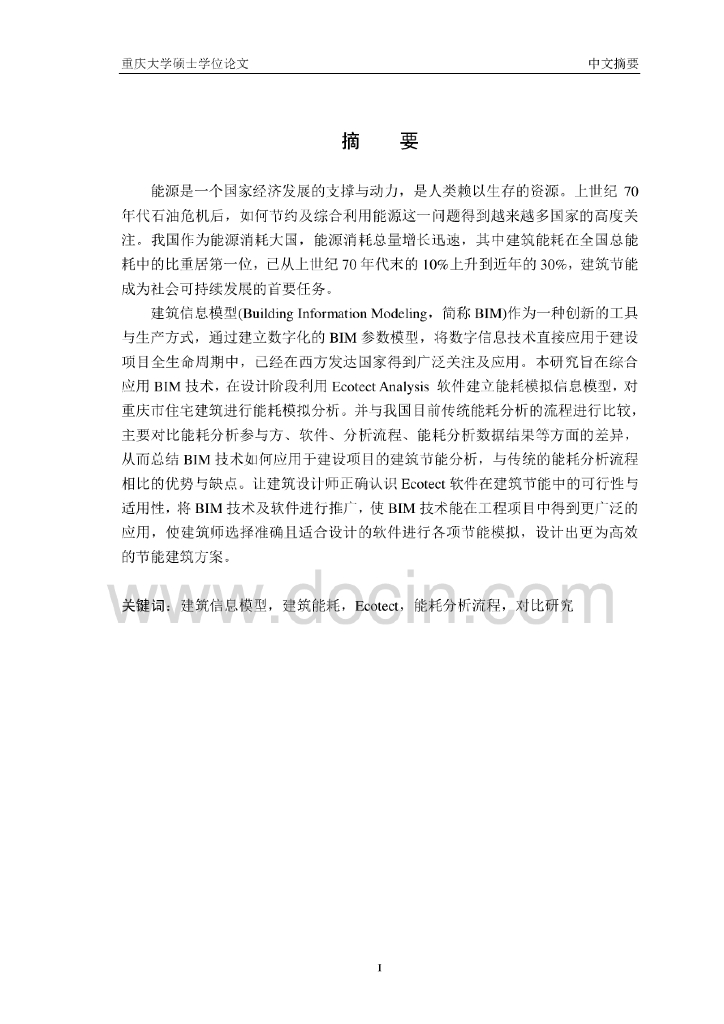 重庆大学硕士学位论文　　　　　　　　　　　　　　　　　　　　　　　　中文摘要

摘　　要

能源是一个国家经济发展的支撑与动力，是人类赖以生存的资源。上世纪 70 年代石油危机后，如何节约及综合利用能源这一问题得到越来越多国家的高度关注。我国作为能源消耗大国，能源消耗总量增长迅速，其中建筑能耗在全国总能耗中的比重居第一位，已从上世纪 70 年代末的 10%上升到近年的 30%，建筑节能成为社会可持续发展的首要任务。

建筑信息模型(Building Information Modeling，简称 BIM)作为一种创新的工具与生产方式，通过建立数字化的 BIM 参数模型，将数字信息技术直接应用于建设项目全生命周期中，已经在西方发达国家得到广泛关注及应用。本研究旨在综合应用 BIM 技术，在设计阶段利用 Ecotect Analysis 软件建立能耗模拟信息模型，对重庆市住宅建筑进行能耗模拟分析。并与我国目前传统能耗分析的流程进行比较，主要对比能耗分析参与方、软件、分析流程、能耗分析数据结果等方面的差异，从而总结 BIM 技术如何应用于建设项目的建筑节能分析，与传统的能耗分析流程相比的优势与缺点。让建筑设计师正确认识 Ecotect 软件在建筑节能中的可行性与适用性，将 BIM 技术及软件进行推广，使 BIM 技术能在工程项目中得到更广泛的应用，使建筑师选择准确且适合设计的软件进行各项节能模拟，设计出更为高效的节能建筑方案。

关键词：建筑信息模型，建筑能耗，Ecotect，能耗分析流程，对比研究

www.docin.com

I